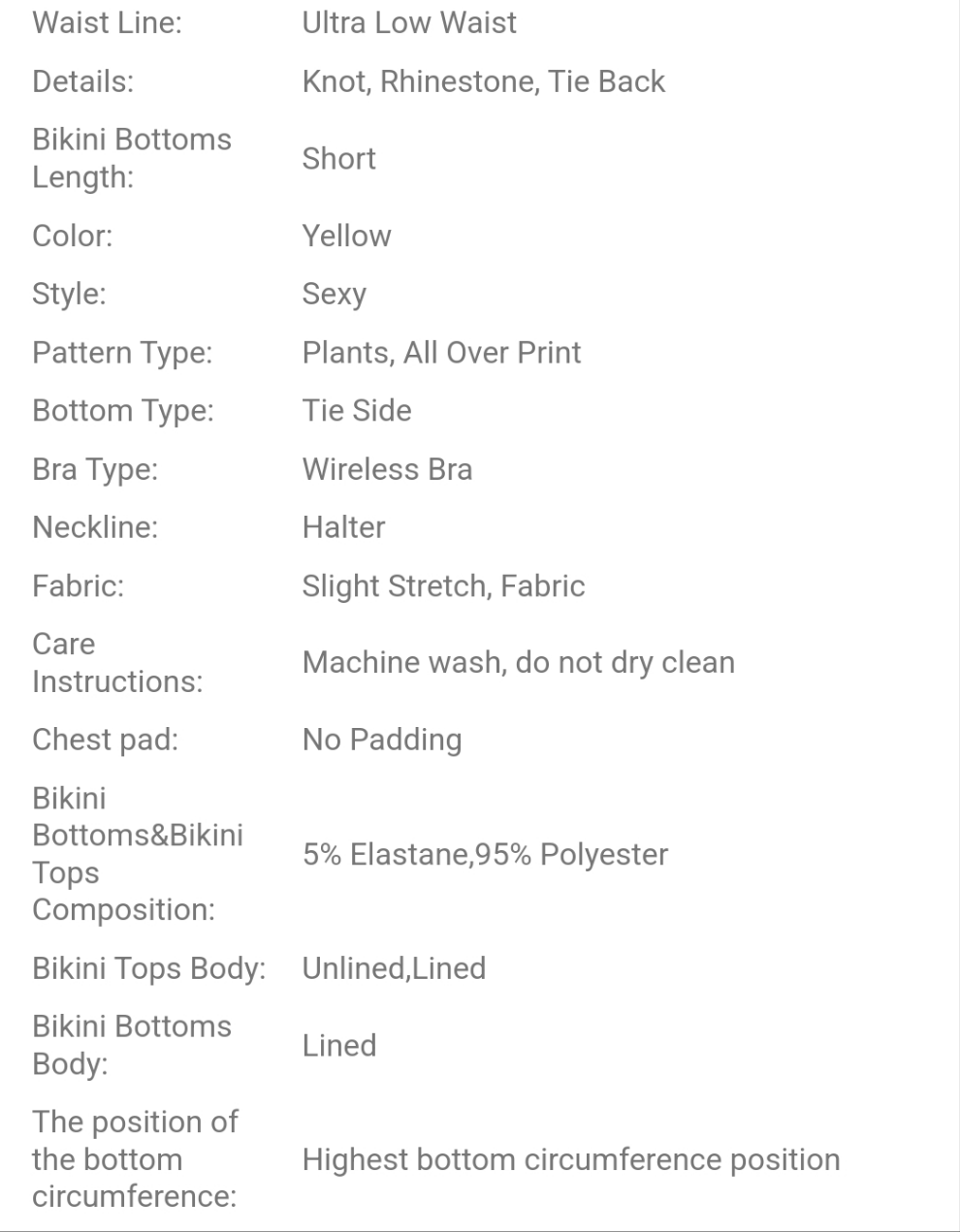 | | |
|---|---|
| Waist Line: | Ultra Low Waist |
| Details: | Knot, Rhinestone, Tie Back |
| Bikini Bottoms Length: | Short |
| Color: | Yellow |
| Style: | Sexy |
| Pattern Type: | Plants, All Over Print |
| Bottom Type: | Tie Side |
| Bra Type: | Wireless Bra |
| Neckline: | Halter |
| Fabric: | Slight Stretch, Fabric |
| Care Instructions: | Machine wash, do not dry clean |
| Chest pad: | No Padding |
| Bikini Bottoms&Bikini Tops Composition: | 5% Elastane,95% Polyester |
| Bikini Tops Body: | Unlined,Lined |
| Bikini Bottoms Body: | Lined |
| The position of the bottom circumference: | Highest bottom circumference position |